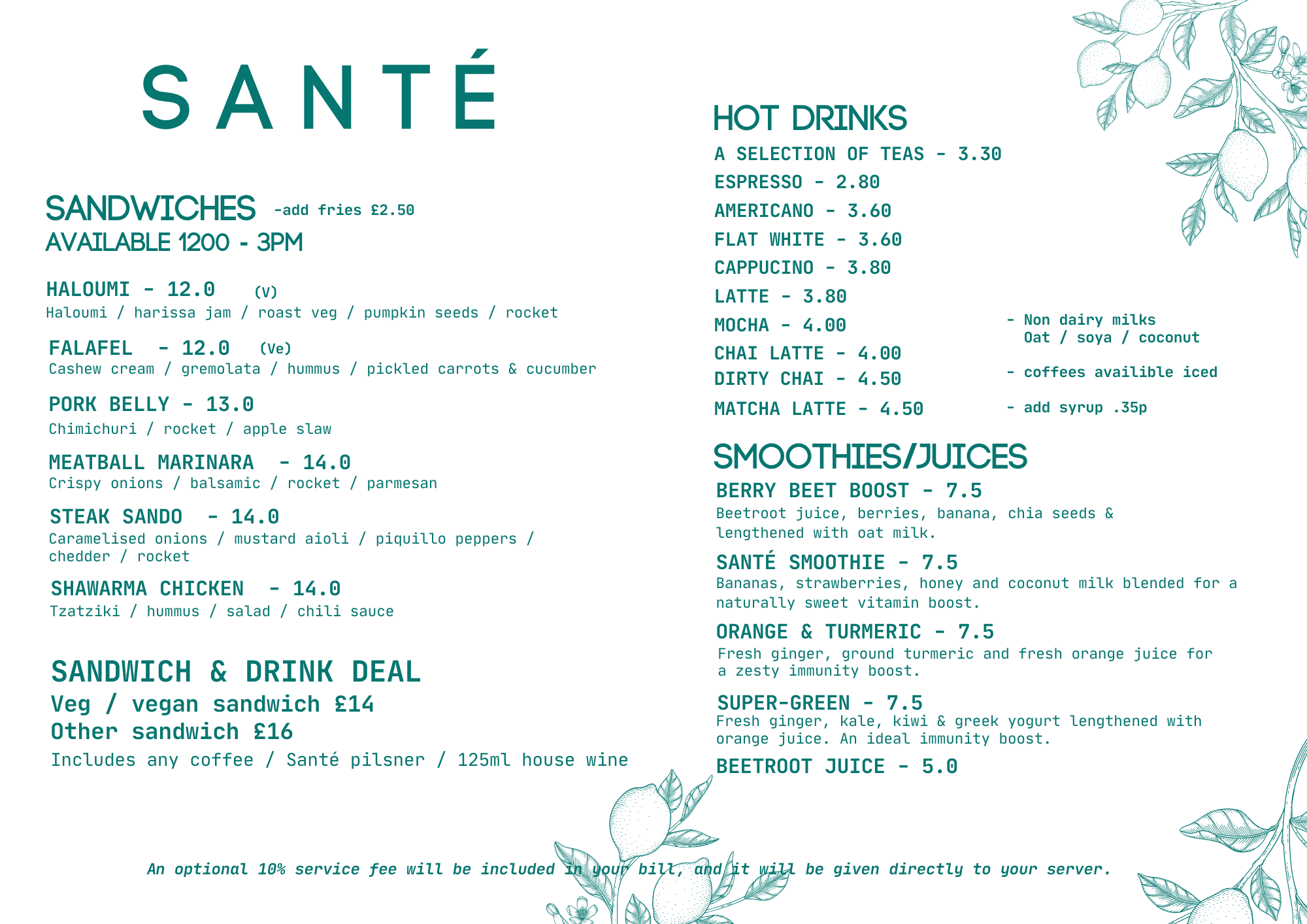 SANTÉ

SANDWICHES -add fries £2.50
AVAILABLE 1200 - 3PM

HALOUMI - 12.0 (V)
Haloumi / harissa jam / roast veg / pumpkin seeds / rocket

FALAFEL - 12.0 (Ve)
Cashew cream / gremolata / hummus / pickled carrots & cucumber

PORK BELLY - 13.0
Chimichuri / rocket / apple slaw

MEATBALL MARINARA - 14.0
Crispy onions / balsamic / rocket / parmesan

STEAK SANDO - 14.0
Caramelised onions / mustard aioli / piquillo peppers / chedder / rocket

SHAWARMA CHICKEN - 14.0
Tzatziki / hummus / salad / chili sauce

SANDWICH & DRINK DEAL
Veg / vegan sandwich £14
Other sandwich £16
Includes any coffee / Santé pilsner / 125ml house wine

HOT DRINKS
A SELECTION OF TEAS - 3.30
ESPRESSO - 2.80
AMERICANO - 3.60
FLAT WHITE - 3.60
CAPPUCINO - 3.80
LATTE - 3.80
MOCHA - 4.00
CHAI LATTE - 4.00
DIRTY CHAI - 4.50
MATCHA LATTE - 4.50

- Non dairy milks
Oat / soya / coconut
- coffees availible iced
- add syrup .35p

SMOOTHIES/JUICES
BERRY BEET BOOST - 7.5
Beetroot juice, berries, banana, chia seeds & lengthened with oat milk.

SANTÉ SMOOTHIE - 7.5
Bananas, strawberries, honey and coconut milk blended for a naturally sweet vitamin boost.

ORANGE & TURMERIC - 7.5
Fresh ginger, ground turmeric and fresh orange juice for a zesty immunity boost.

SUPER-GREEN - 7.5
Fresh ginger, kale, kiwi & greek yogurt lengthened with orange juice. An ideal immunity boost.

BEETROOT JUICE - 5.0

An optional 10% service fee will be included in your bill, and it will be given directly to your server.